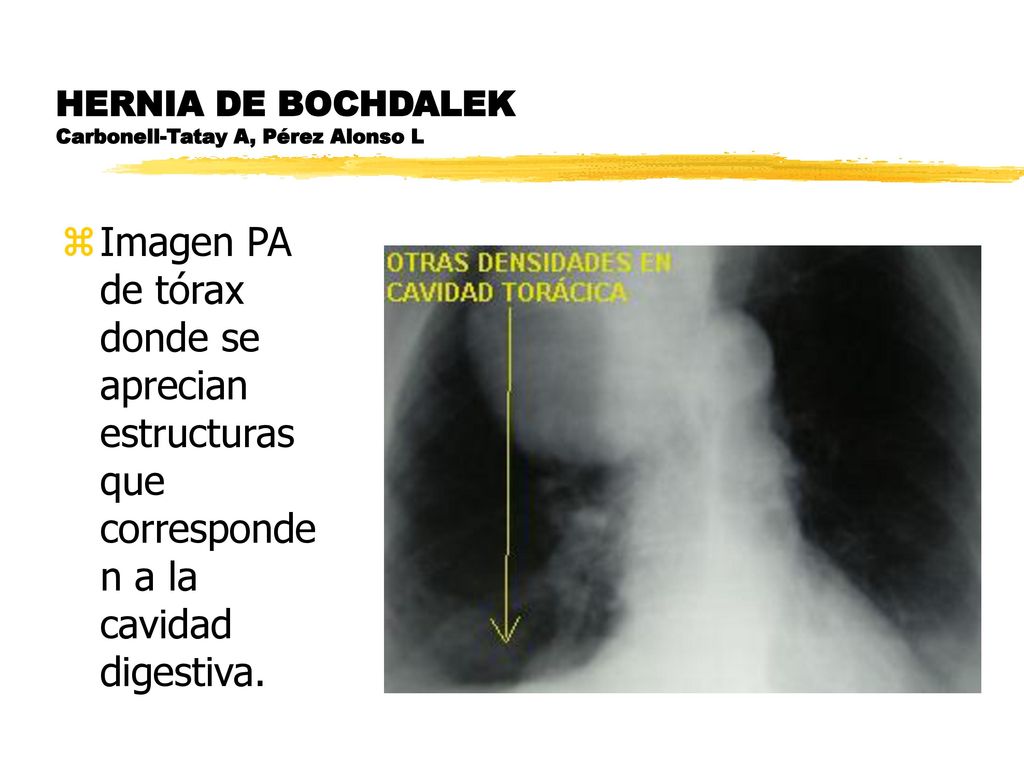 HERNIA DE BOCHDALEK
Carbonell-Tatay A, Pérez Alonso L

Imagen PA de tórax donde se aprecian estructuras que corresponden a la cavidad digestiva.

OTRAS DENSIDADES EN CAVIDAD TORÁCICA